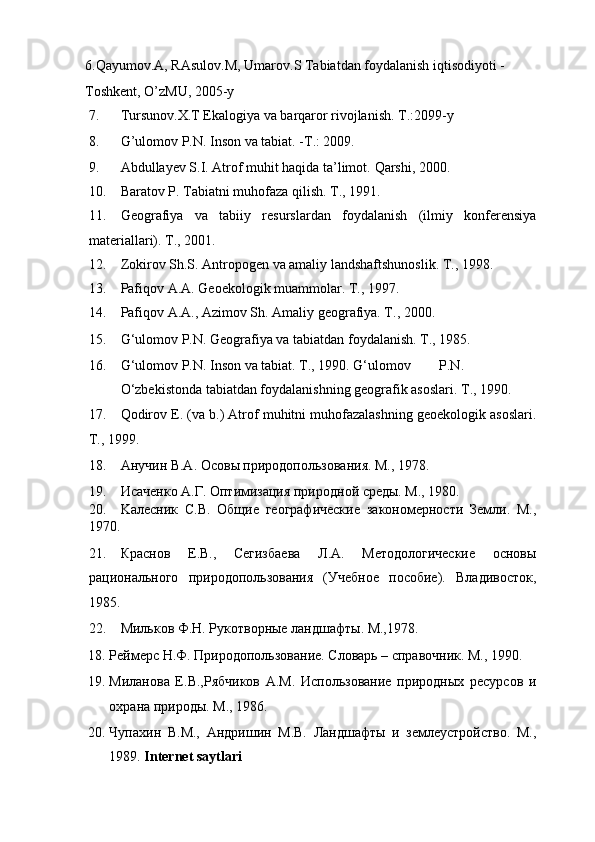 6.Qayumov.A, RAsulov.M, Umarov.S Tabiatdan foydalanish iqtisodiyoti - Toshkent, O’zMU, 2005-y
7. Tursunov.X.T Ekalogiya va barqaror rivojlanish. T.:2099-y
8. G’ulomov P.N. Inson va tabiat. -T.: 2009.
9. Abdullayev S.I. Atrof muhit haqida ta’limot. Qarshi, 2000.
10. Baratov P. Tabiatni muhofaza qilish. T., 1991.
11. Geografiya va tabiiy resurslardan foydalanish (ilmiy konferensiya materiallari). T., 2001.
12. Zokirov Sh.S. Antropogen va amaliy landshaftshunoslik. T., 1998.
13. Pafiqov A.A. Geoekologik muammolar. T., 1997.
14. Pafiqov A.A., Azimov Sh. Amaliy geografiya. T., 2000.
15. G‘ulomov P.N. Geografiya va tabiatdan foydalanish. T., 1985.
16. G‘ulomov P.N. Inson va tabiat. T., 1990. G‘ulomov P.N. O‘zbekistonda tabiatdan foydalanishning geografik asoslari. T., 1990.
17. Qodirov E. (va b.) Atrof muhitni muhofazalashning geoekologik asoslari. T., 1999.
18. Анучин В.А. Осовы природопользования. М., 1978.
19. Исаченко А.Г. Оптимизация природной среды. М., 1980.
20. Калесник С.В. Общие географические закономерности Земли. М., 1970.
21. Краснов Е.В., Сегизбаева Л.А. Методологические основы рационального природопользования (Учебное пособие). Владивосток, 1985.
22. Мильков Ф.Н. Рукотворные ландшафты. М.,1978.
18. Реймерс Н.Ф. Природопользование. Словарь – справочник. М., 1990.
19. Миланова Е.В.,Рябчиков А.М. Использование природных ресурсов и охрана природы. М., 1986.
20. Чупахин В.М., Андришин М.В. Ландшафты и землеустройство. М., 1989. Internet saytlari